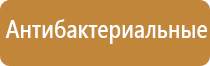 Антибактериальные